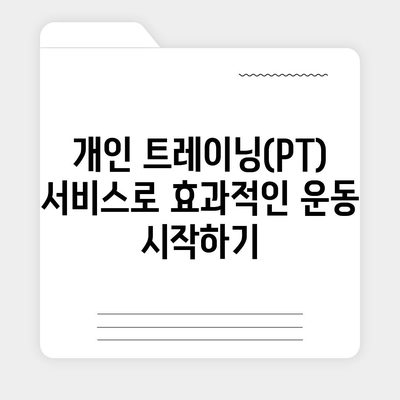 개인 트레이닝(PT) 서비스로 효과적인 운동 시작하기